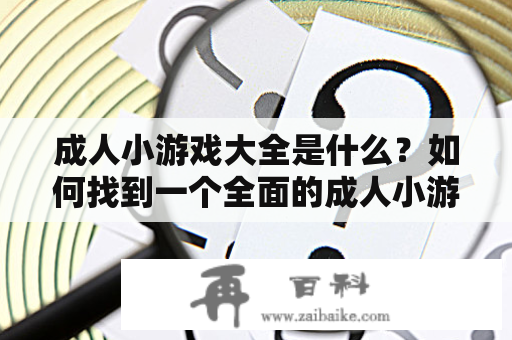 成人小游戏大全是什么？如何找到一个全面的成人小游

再 百科
www.zaibaike.com